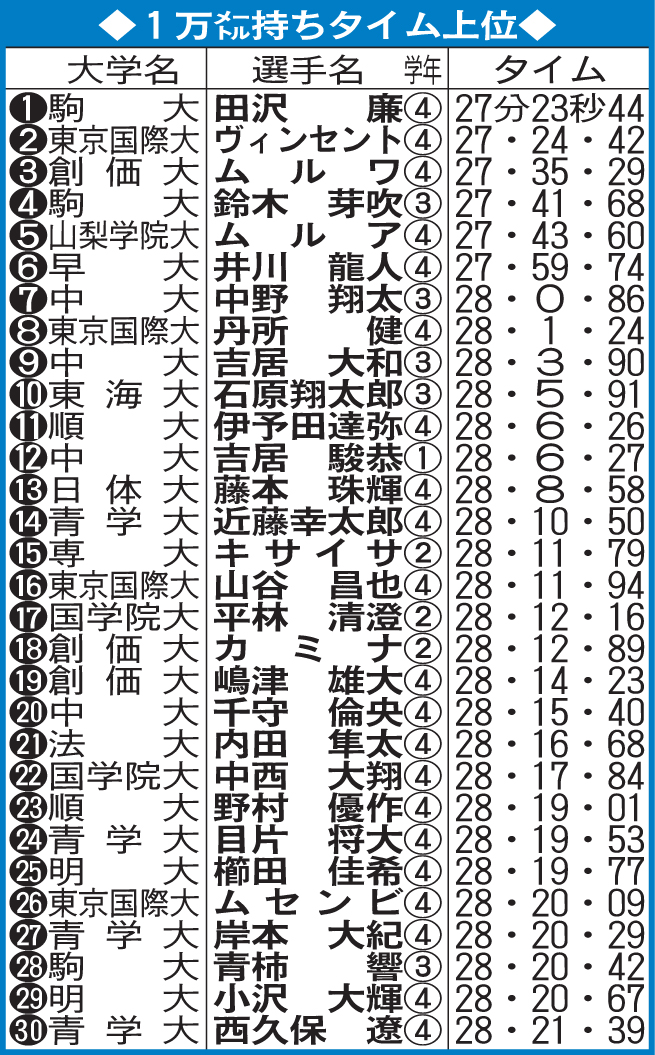 ◆1万㍍持ちタイム上位◆

| 大学名 | 選手名 学年 | タイム |
|---|---|---|
| ❶駒大 | 田沢 廉④ | 27分23秒44 |
| ❷東京国際大 | ヴィンセント④ | 27・24・42 |
| ❸創価大 | ムルワ④ | 27・35・29 |
| ❹駒大 | 鈴木 芽吹③ | 27・41・68 |
| ❺山梨学院大 | ムルア④ | 27・43・60 |
| ❻早大 | 井川 龍人④ | 27・59・74 |
| ❼中大 | 中野 翔太③ | 28・0・86 |
| ❽東京国際大 | 丹所 健④ | 28・1・24 |
| ❾中大 | 吉居 大和③ | 28・3・90 |
| ❿東海大 | 石原翔太郎③ | 28・5・91 |
| ⓫順大 | 伊予田達弥④ | 28・6・26 |
| ⓬中大 | 吉居 駿恭① | 28・6・27 |
| ⓭日体大 | 藤本 珠輝④ | 28・8・58 |
| ⓮青学大 | 近藤幸太郎④ | 28・10・50 |
| ⓯専大 | キサイサ② | 28・11・79 |
| ⓰東京国際大 | 山谷 昌也④ | 28・11・94 |
| ⓱国学院大 | 平林 清澄② | 28・12・16 |
| ⓲創価大 | カミナ② | 28・12・89 |
| ⓳創価大 | 嶋津 雄大④ | 28・14・23 |
| ⓴中大 | 千守 倫央④ | 28・15・40 |
| ㉑法大 | 内田 隼太④ | 28・16・68 |
| ㉒国学院大 | 中西 大翔④ | 28・17・84 |
| ㉓順大 | 野村 優作④ | 28・19・01 |
| ㉔青学大 | 目片 将大④ | 28・19・53 |
| ㉕明大 | 櫛田 佳希④ | 28・19・77 |
| ㉖東京国際大 | ムセンビ④ | 28・20・09 |
| ㉗青学大 | 岸本 大紀④ | 28・20・29 |
| ㉘駒大 | 青柿 響③ | 28・20・42 |
| ㉙明大 | 小沢 大輝④ | 28・20・67 |
| ㉚青学大 | 西久保 遼④ | 28・21・39 |